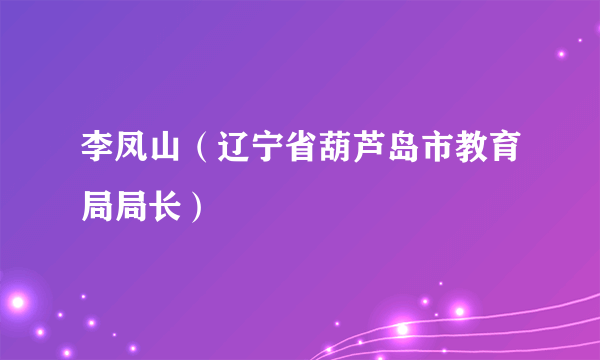 李凤山（辽宁省葫芦岛市教育局局长）